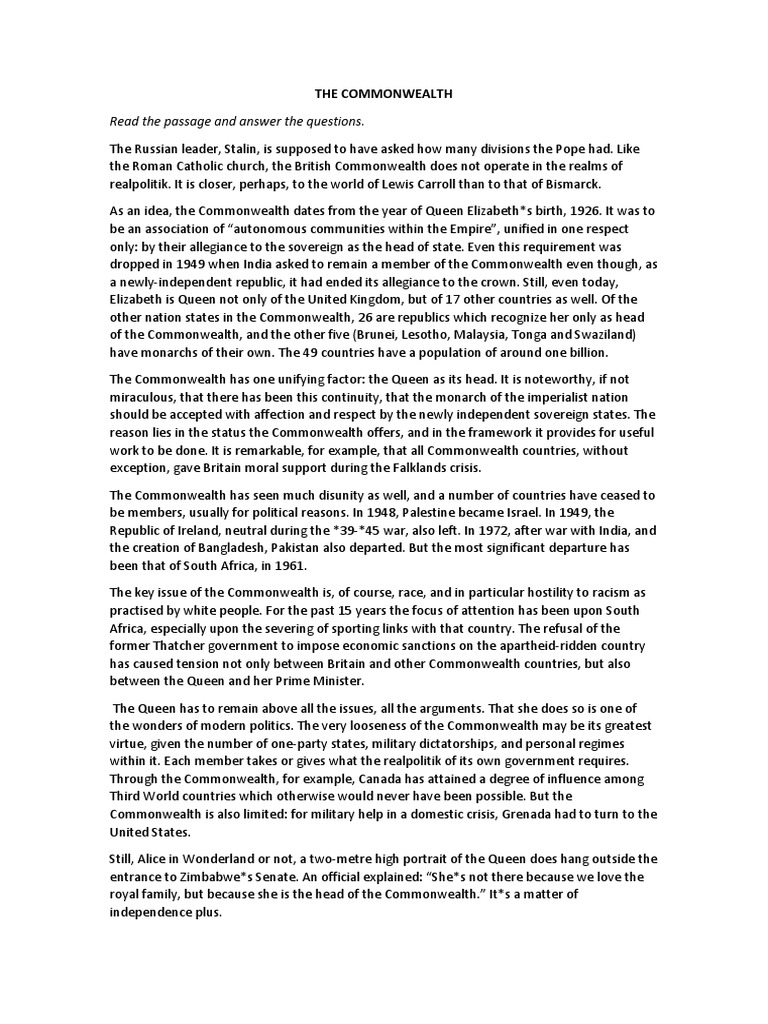 THE COMMONWEALTH

Read the passage and answer the questions.

The Russian leader, Stalin, is supposed to have asked how many divisions the Pope had. Like the Roman Catholic church, the British Commonwealth does not operate in the realms of realpolitik. It is closer, perhaps, to the world of Lewis Carroll than to that of Bismarck.

As an idea, the Commonwealth dates from the year of Queen Elizabeth*s birth, 1926. It was to be an association of "autonomous communities within the Empire", unified in one respect only: by their allegiance to the sovereign as the head of state. Even this requirement was dropped in 1949 when India asked to remain a member of the Commonwealth even though, as a newly-independent republic, it had ended its allegiance to the crown. Still, even today, Elizabeth is Queen not only of the United Kingdom, but of 17 other countries as well. Of the other nation states in the Commonwealth, 26 are republics which recognize her only as head of the Commonwealth, and the other five (Brunei, Lesotho, Malaysia, Tonga and Swaziland) have monarchs of their own. The 49 countries have a population of around one billion.

The Commonwealth has one unifying factor: the Queen as its head. It is noteworthy, if not miraculous, that there has been this continuity, that the monarch of the imperialist nation should be accepted with affection and respect by the newly independent sovereign states. The reason lies in the status the Commonwealth offers, and in the framework it provides for useful work to be done. It is remarkable, for example, that all Commonwealth countries, without exception, gave Britain moral support during the Falklands crisis.

The Commonwealth has seen much disunity as well, and a number of countries have ceased to be members, usually for political reasons. In 1948, Palestine became Israel. In 1949, the Republic of Ireland, neutral during the *39-*45 war, also left. In 1972, after war with India, and the creation of Bangladesh, Pakistan also departed. But the most significant departure has been that of South Africa, in 1961.

The key issue of the Commonwealth is, of course, race, and in particular hostility to racism as practised by white people. For the past 15 years the focus of attention has been upon South Africa, especially upon the severing of sporting links with that country. The refusal of the former Thatcher government to impose economic sanctions on the apartheid-ridden country has caused tension not only between Britain and other Commonwealth countries, but also between the Queen and her Prime Minister.

The Queen has to remain above all the issues, all the arguments. That she does so is one of the wonders of modern politics. The very looseness of the Commonwealth may be its greatest virtue, given the number of one-party states, military dictatorships, and personal regimes within it. Each member takes or gives what the realpolitik of its own government requires. Through the Commonwealth, for example, Canada has attained a degree of influence among Third World countries which otherwise would never have been possible. But the Commonwealth is also limited: for military help in a domestic crisis, Grenada had to turn to the United States.

Still, Alice in Wonderland or not, a two-metre high portrait of the Queen does hang outside the entrance to Zimbabwe*s Senate. An official explained: "She*s not there because we love the royal family, but because she is the head of the Commonwealth." It*s a matter of independence plus.